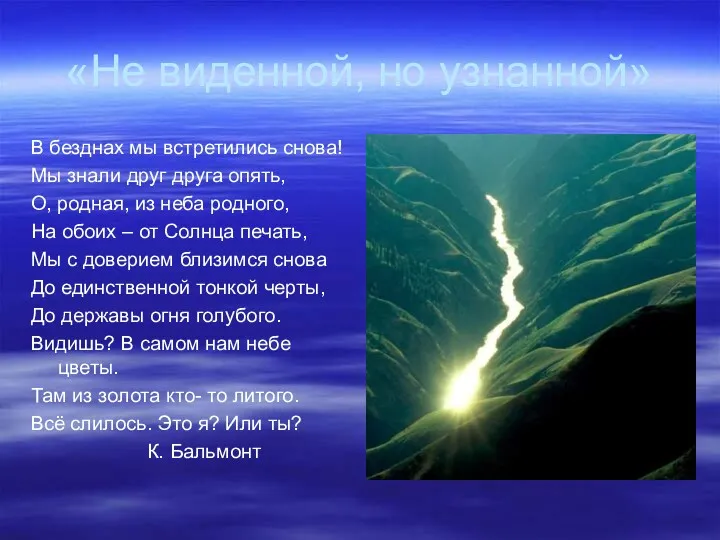 «Не виденной, но узнанной»

В безднах мы встретились снова!
Мы знали друг друга опять,
О, родная, из неба родного,
На обоих – от Солнца печать,
Мы с доверием близимся снова
До единственной тонкой черты,
До державы огня голубого.
Видишь? В самом нам небе цветы.
Там из золота кто- то литого.
Всё слилось. Это я? Или ты?
К. Бальмонт